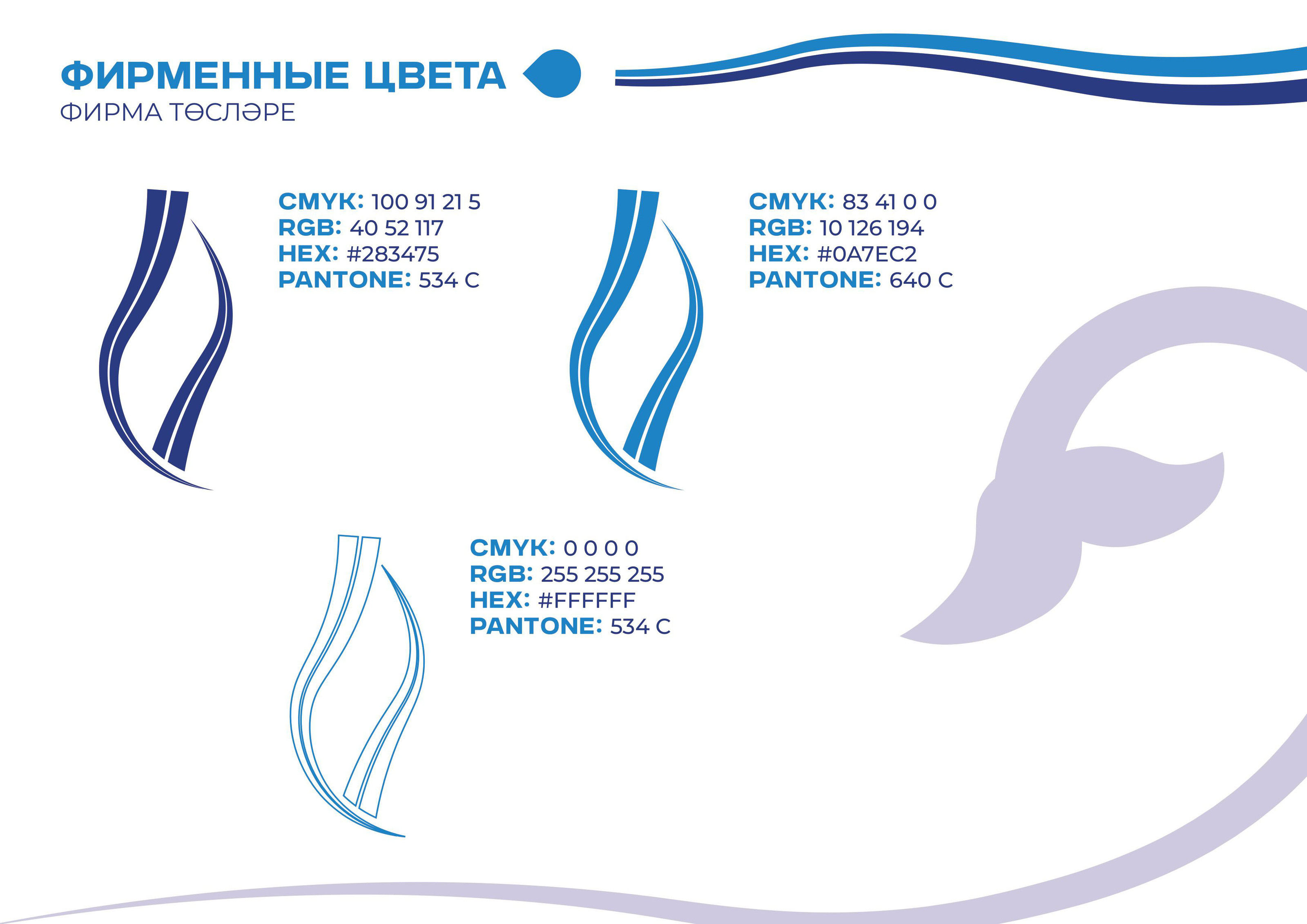 ФИРМЕННЫЕ ЦВЕТА
ФИРМА ТӨСЛӘРЕ

CMYK: 100 91 21 5
RGB: 40 52 117
HEX: #283475
PANTONE: 534 C

CMYK: 83 41 0 0
RGB: 10 126 194
HEX: #0A7EC2
PANTONE: 640 C

CMYK: 0 0 0 0
RGB: 255 255 255
HEX: #FFFFFF
PANTONE: 534 C